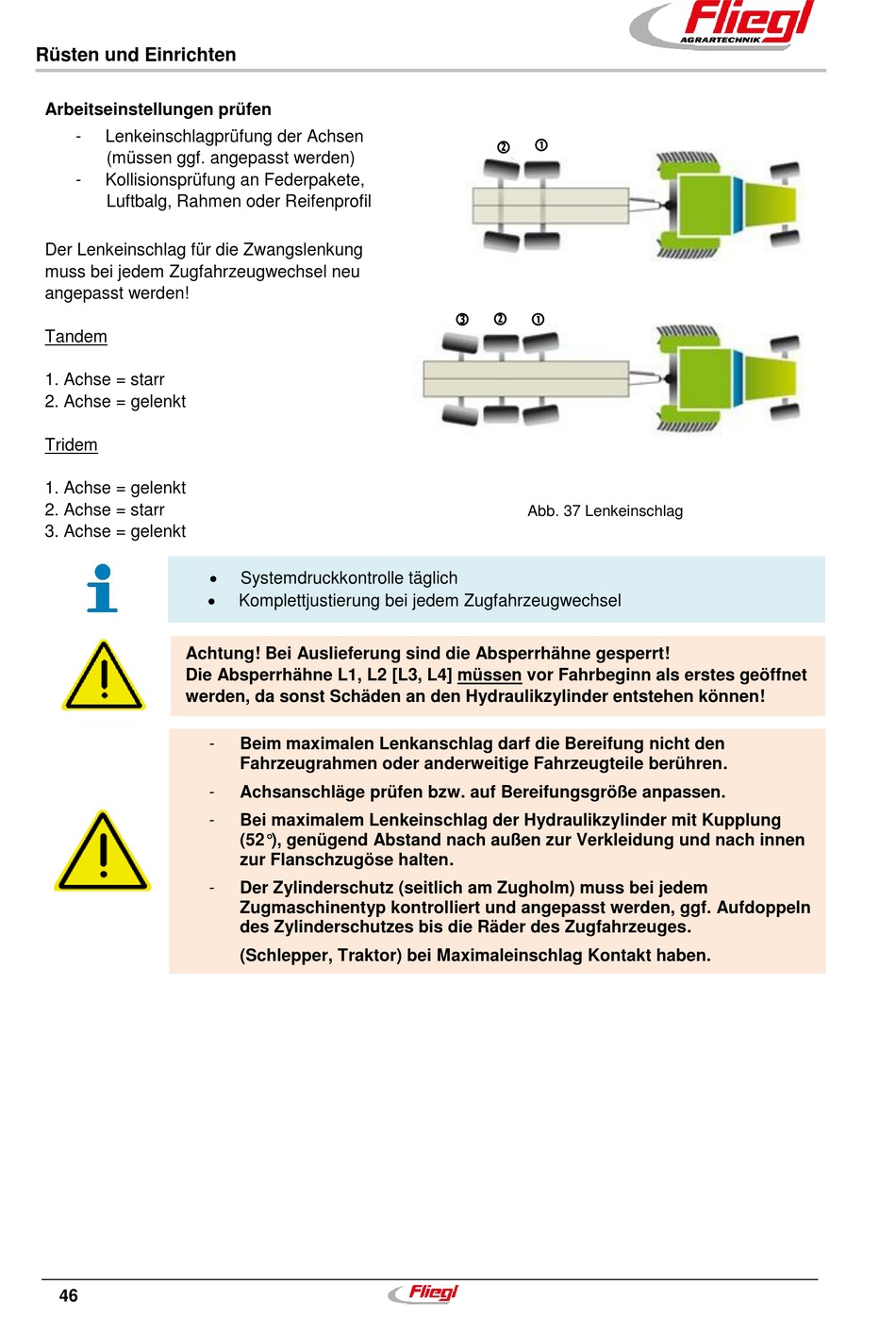 Fliegl
AGRARTECHNIK

Rüsten und Einrichten

Arbeitseinstellungen prüfen

- Lenkeinschlagprüfung der Achsen (müssen ggf. angepasst werden)
- Kollisionsprüfung an Federpakete, Luftbalg, Rahmen oder Reifenprofil

Der Lenkeinschlag für die Zwangslenkung muss bei jedem Zugfahrzeugwechsel neu angepasst werden!

Tandem

1. Achse = starr
2. Achse = gelenkt

Tridem

1. Achse = gelenkt
2. Achse = starr
3. Achse = gelenkt

② ①

③ ② ①

Abb. 37 Lenkeinschlag

• Systemdruckkontrolle täglich
• Komplettjustierung bei jedem Zugfahrzeugwechsel

Achtung! Bei Auslieferung sind die Absperrhähne gesperrt!
Die Absperrhähne L1, L2 [L3, L4] müssen vor Fahrbeginn als erstes geöffnet werden, da sonst Schäden an den Hydraulikzylinder entstehen können!

- Beim maximalen Lenkanschlag darf die Bereifung nicht den Fahrzeugrahmen oder anderweitige Fahrzeugteile berühren.
- Achsanschläge prüfen bzw. auf Bereifungsgröße anpassen.
- Bei maximalem Lenkeinschlag der Hydraulikzylinder mit Kupplung (52°), genügend Abstand nach außen zur Verkleidung und nach innen zur Flanschzugöse halten.
- Der Zylinderschutz (seitlich am Zugholm) muss bei jedem Zugmaschinentyp kontrolliert und angepasst werden, ggf. Aufdoppeln des Zylinderschutzes bis die Räder des Zugfahrzeuges.
(Schlepper, Traktor) bei Maximaleinschlag Kontakt haben.

46 Fliegl